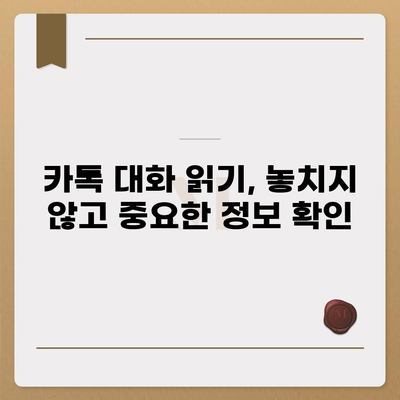 카톡 대화 읽기, 놓치지 않고 중요한 정보 확인